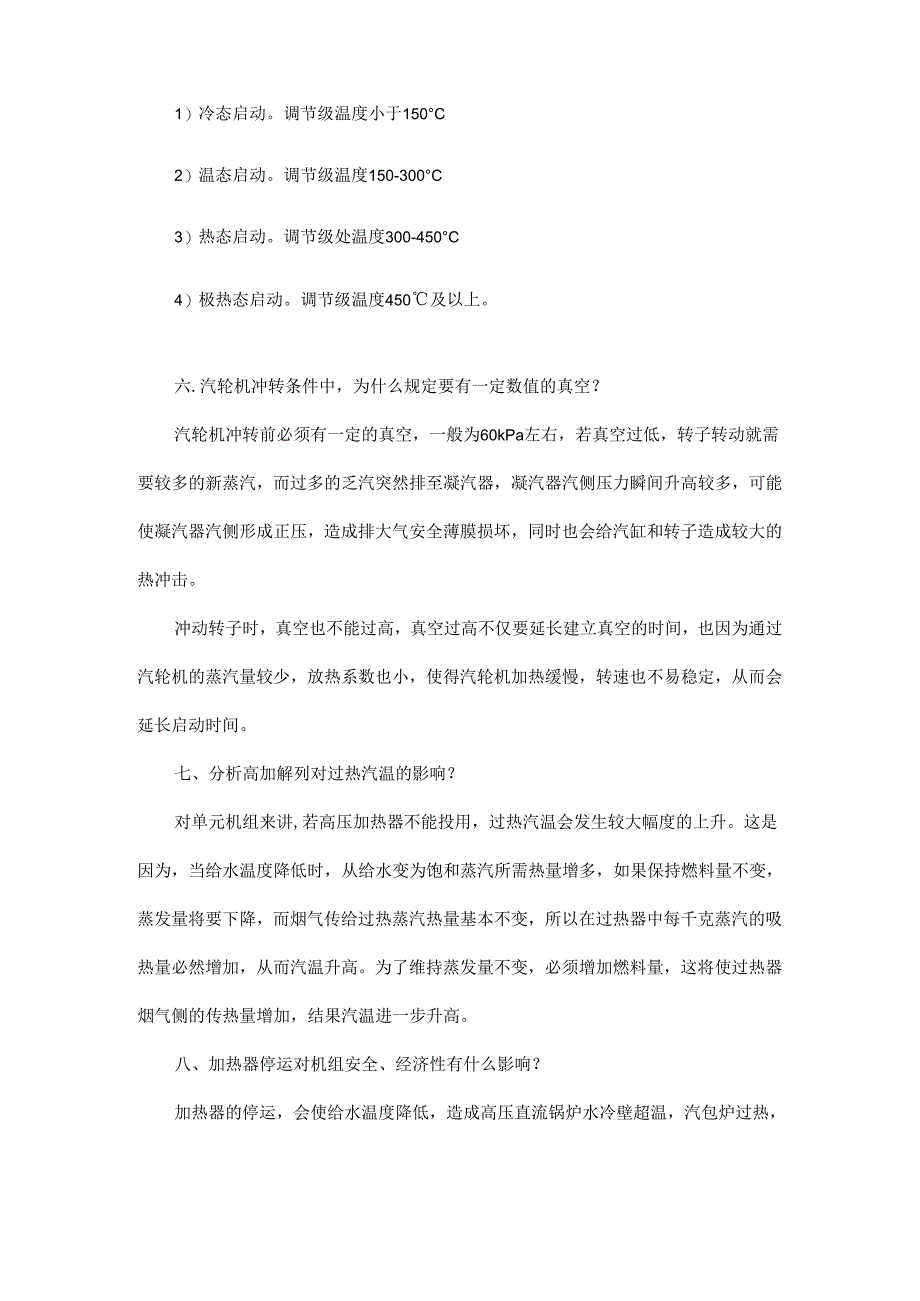 1）冷态启动。调节级温度小于150°C

2）温态启动。调节级温度150-300°C

3）热态启动。调节级处温度300-450°C

4）极热态启动。调节级温度450℃及以上。

六.汽轮机冲转条件中，为什么规定要有一定数值的真空？

汽轮机冲转前必须有一定的真空，一般为60kPa左右，若真空过低，转子转动就需要较多的新蒸汽，而过多的乏汽突然排至凝汽器，凝汽器汽侧压力瞬间升高较多，可能使凝汽器汽侧形成正压，造成排大气安全薄膜损坏，同时也会给汽缸和转子造成较大的热冲击。

冲动转子时，真空也不能过高，真空过高不仅要延长建立真空的时间，也因为通过汽轮机的蒸汽量较少，放热系数也小，使得汽轮机加热缓慢，转速也不易稳定，从而会延长启动时间。

七、分析高加解列对过热汽温的影响？

对单元机组来讲,若高压加热器不能投用，过热汽温会发生较大幅度的上升。这是因为，当给水温度降低时，从给水变为饱和蒸汽所需热量增多，如果保持燃料量不变，蒸发量将要下降，而烟气传给过热蒸汽热量基本不变，所以在过热器中每千克蒸汽的吸热量必然增加，从而汽温升高。为了维持蒸发量不变，必须增加燃料量，这将使过热器烟气侧的传热量增加，结果汽温进一步升高。

八、加热器停运对机组安全、经济性有什么影响？

加热器的停运，会使给水温度降低，造成高压直流锅炉水冷壁超温，汽包炉过热，